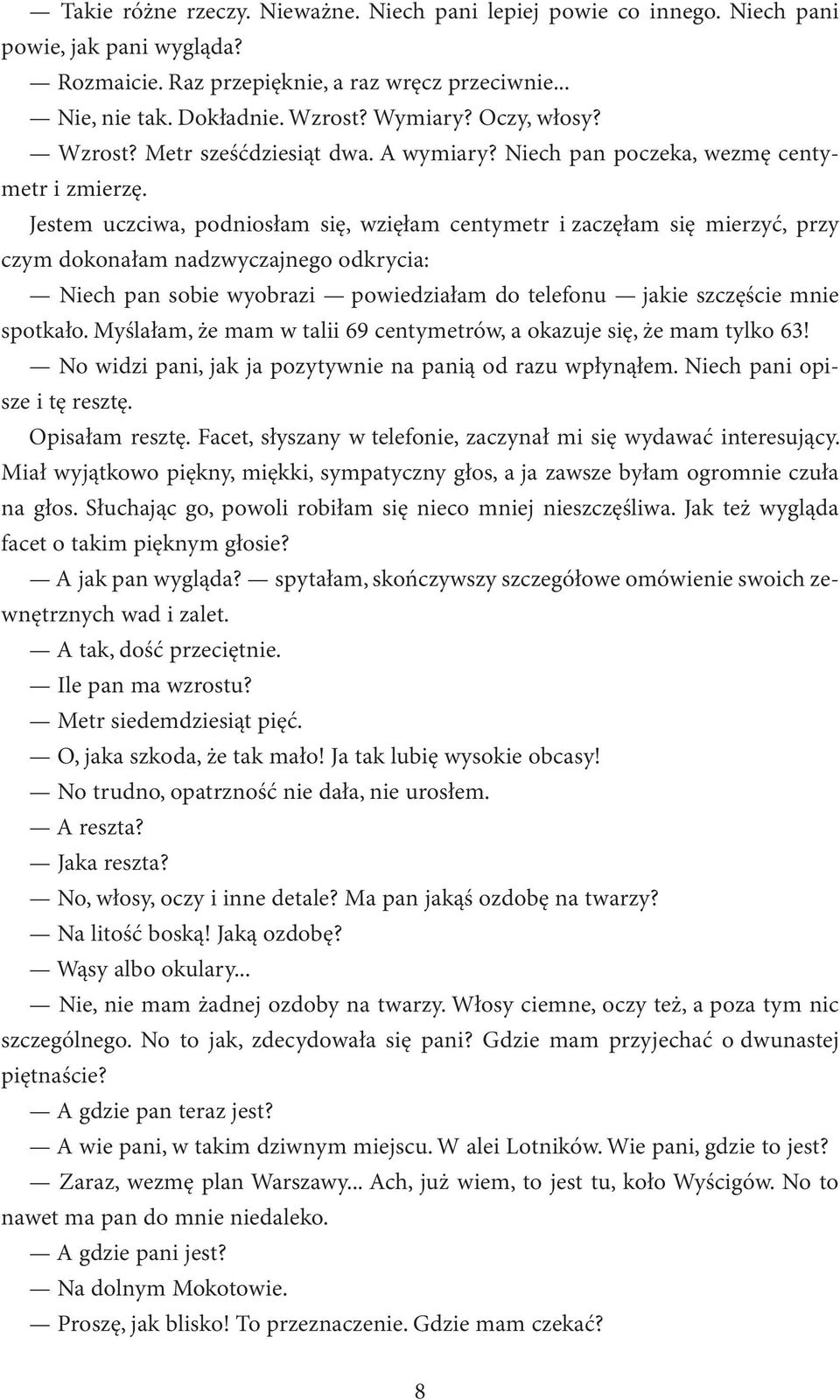 — Takie różne rzeczy. Nieważne. Niech pani lepiej powie co innego. Niech pani powie, jak pani wygląda?

— Rozmaicie. Raz przepięknie, a raz wręcz przeciwnie...

— Nie, nie tak. Dokładnie. Wzrost? Wymiary? Oczy, włosy?

— Wzrost? Metr sześćdziesiąt dwa. A wymiary? Niech pan poczeka, wezmę centymetr i zmierzę.

Jestem uczciwa, podniosłam się, wzięłam centymetr i zaczęłam się mierzyć, przy czym dokonałam nadzwyczajnego odkrycia:

— Niech pan sobie wyobrazi — powiedziałam do telefonu — jakie szczęście mnie spotkało. Myślałam, że mam w talii 69 centymetrów, a okazuje się, że mam tylko 63!

— No widzi pani, jak ja pozytywnie na panią od razu wpłynąłem. Niech pani opisze i tę resztę.

Opisałam resztę. Facet, słyszany w telefonie, zaczynał mi się wydawać interesujący. Miał wyjątkowo piękny, miękki, sympatyczny głos, a ja zawsze byłam ogromnie czuła na głos. Słuchając go, powoli robiłam się nieco mniej nieszczęśliwa. Jak też wygląda facet o takim pięknym głosie?

— A jak pan wygląda? — spytałam, skończywszy szczegółowe omówienie swoich zewnętrznych wad i zalet.

— A tak, dość przeciętnie.

— Ile pan ma wzrostu?

— Metr siedemdziesiąt pięć.

— O, jaka szkoda, że tak mało! Ja tak lubię wysokie obcasy!

— No trudno, opatrzność nie dała, nie urosłem.

— A reszta?

— Jaka reszta?

— No, włosy, oczy i inne detale? Ma pan jakąś ozdobę na twarzy?

— Na litość boską! Jaką ozdobę?

— Wąsy albo okulary...

— Nie, nie mam żadnej ozdoby na twarzy. Włosy ciemne, oczy też, a poza tym nic szczególnego. No to jak, zdecydowała się pani? Gdzie mam przyjechać o dwunastej piętnaście?

— A gdzie pan teraz jest?

— A wie pani, w takim dziwnym miejscu. W alei Lotników. Wie pani, gdzie to jest?

— Zaraz, wezmę plan Warszawy... Ach, już wiem, to jest tu, koło Wyścigów. No to nawet ma pan do mnie niedaleko.

— A gdzie pani jest?

— Na dolnym Mokotowie.

— Proszę, jak blisko! To przeznaczenie. Gdzie mam czekać?

8